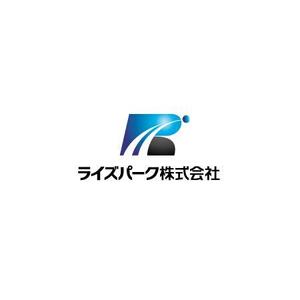 ライズパーク株式会社